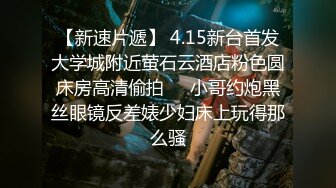 4kup

【新速片遞】 4.15新台首发大学城附近萤石云酒店粉色圆床房高清偷拍 小哥约炮黑丝眼镜反差婊少妇床上玩得那么骚